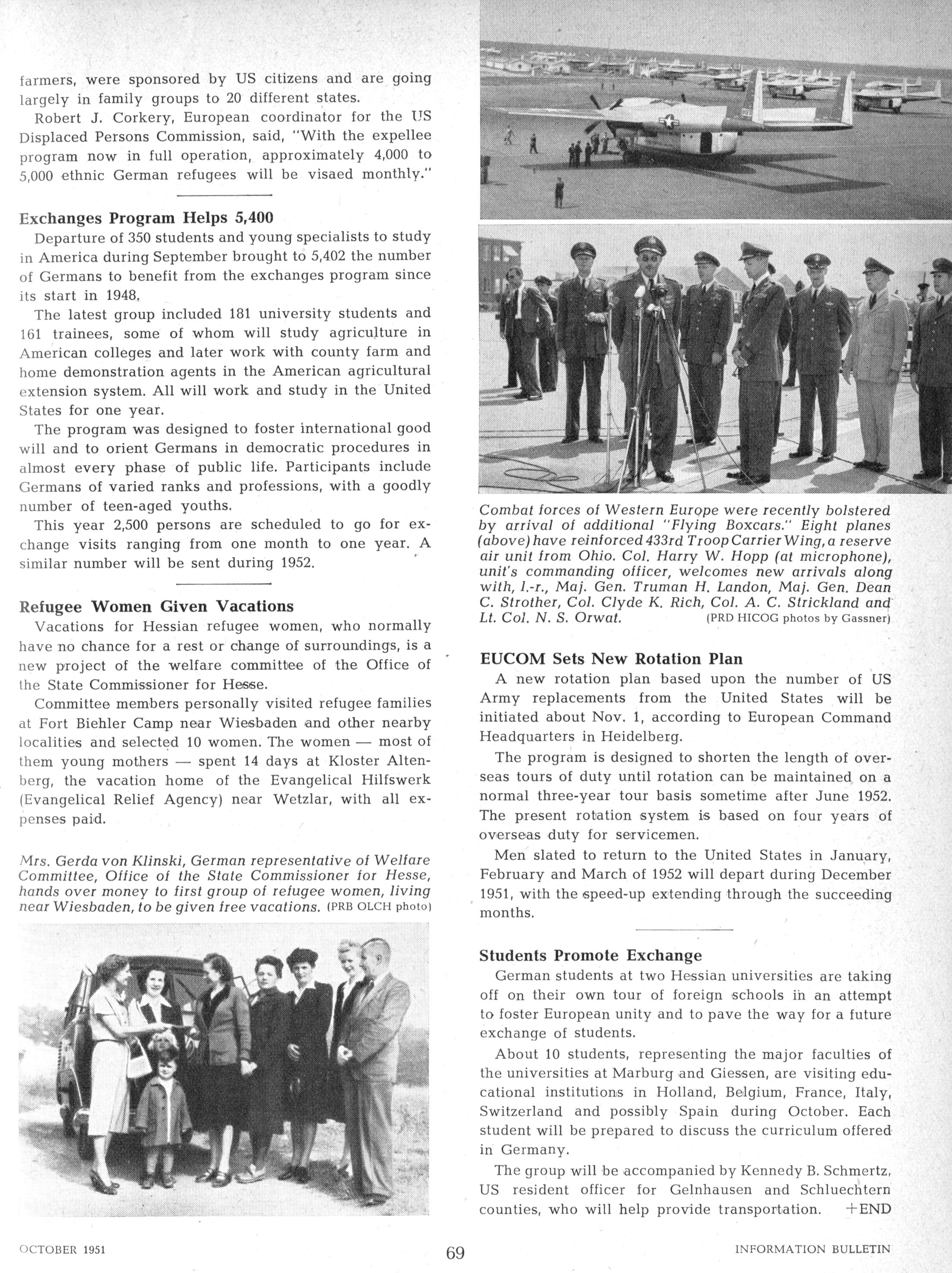 farmers, were sponsored by US citizens and are going largely in family groups to 20 different states.

Robert J. Corkery, European coordinator for the US Displaced Persons Commission, said, "With the expellee program now in full operation, approximately 4,000 to 5,000 ethnic German refugees will be visaed monthly."

Exchanges Program Helps 5,400

Departure of 350 students and young specialists to study in America during September brought to 5,402 the number of Germans to benefit from the exchanges program since its start in 1948.

The latest group included 181 university students and 161 trainees, some of whom will study agriculture in American colleges and later work with county farm and home demonstration agents in the American agricultural extension system. All will work and study in the United States for one year.

The program was designed to foster international good will and to orient Germans in democratic procedures in almost every phase of public life. Participants include Germans of varied ranks and professions, with a goodly number of teen-aged youths.

This year 2,500 persons are scheduled to go for exchange visits ranging from one month to one year. A similar number will be sent during 1952.

Refugee Women Given Vacations

Vacations for Hessian refugee women, who normally have no chance for a rest or change of surroundings, is a new project of the welfare committee of the Office of the State Commissioner for Hesse.

Committee members personally visited refugee families at Fort Biehler Camp near Wiesbaden and other nearby localities and selected 10 women. The women — most of them young mothers — spent 14 days at Kloster Altenberg, the vacation home of the Evangelical Hilfswerk (Evangelical Relief Agency) near Wetzlar, with all expenses paid.

Mrs. Gerda von Klinski, German representative of Welfare Committee, Office of the State Commissioner for Hesse, hands over money to first group of refugee women, living near Wiesbaden, to be given free vacations. (PRB OLCH photo)

Combat forces of Western Europe were recently bolstered by arrival of additional "Flying Boxcars." Eight planes (above) have reinforced 433rd Troop Carrier Wing, a reserve air unit from Ohio. Col. Harry W. Hopp (at microphone), unit's commanding officer, welcomes new arrivals along with, l.-r., Maj. Gen. Truman H. Landon, Maj. Gen. Dean C. Strother, Col. Clyde K. Rich, Col. A. C. Strickland and Lt. Col. N. S. Orwat. (PRD HICOG photos by Gassner)

EUCOM Sets New Rotation Plan

A new rotation plan based upon the number of US Army replacements from the United States will be initiated about Nov. 1, according to European Command Headquarters in Heidelberg.

The program is designed to shorten the length of overseas tours of duty until rotation can be maintained on a normal three-year tour basis sometime after June 1952. The present rotation system is based on four years of overseas duty for servicemen.

Men slated to return to the United States in January, February and March of 1952 will depart during December 1951, with the speed-up extending through the succeeding months.

Students Promote Exchange

German students at two Hessian universities are taking off on their own tour of foreign schools in an attempt to foster European unity and to pave the way for a future exchange of students.

About 10 students, representing the major faculties of the universities at Marburg and Giessen, are visiting educational institutions in Holland, Belgium, France, Italy, Switzerland and possibly Spain during October. Each student will be prepared to discuss the curriculum offered in Germany.

The group will be accompanied by Kennedy B. Schmertz, US resident officer for Gelnhausen and Schluechtern counties, who will help provide transportation. +END

OCTOBER 1951 69 INFORMATION BULLETIN